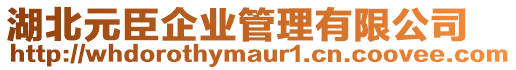 湖北元臣企业管理有限公司
http://whdorothymaur1.cn.coovee.com